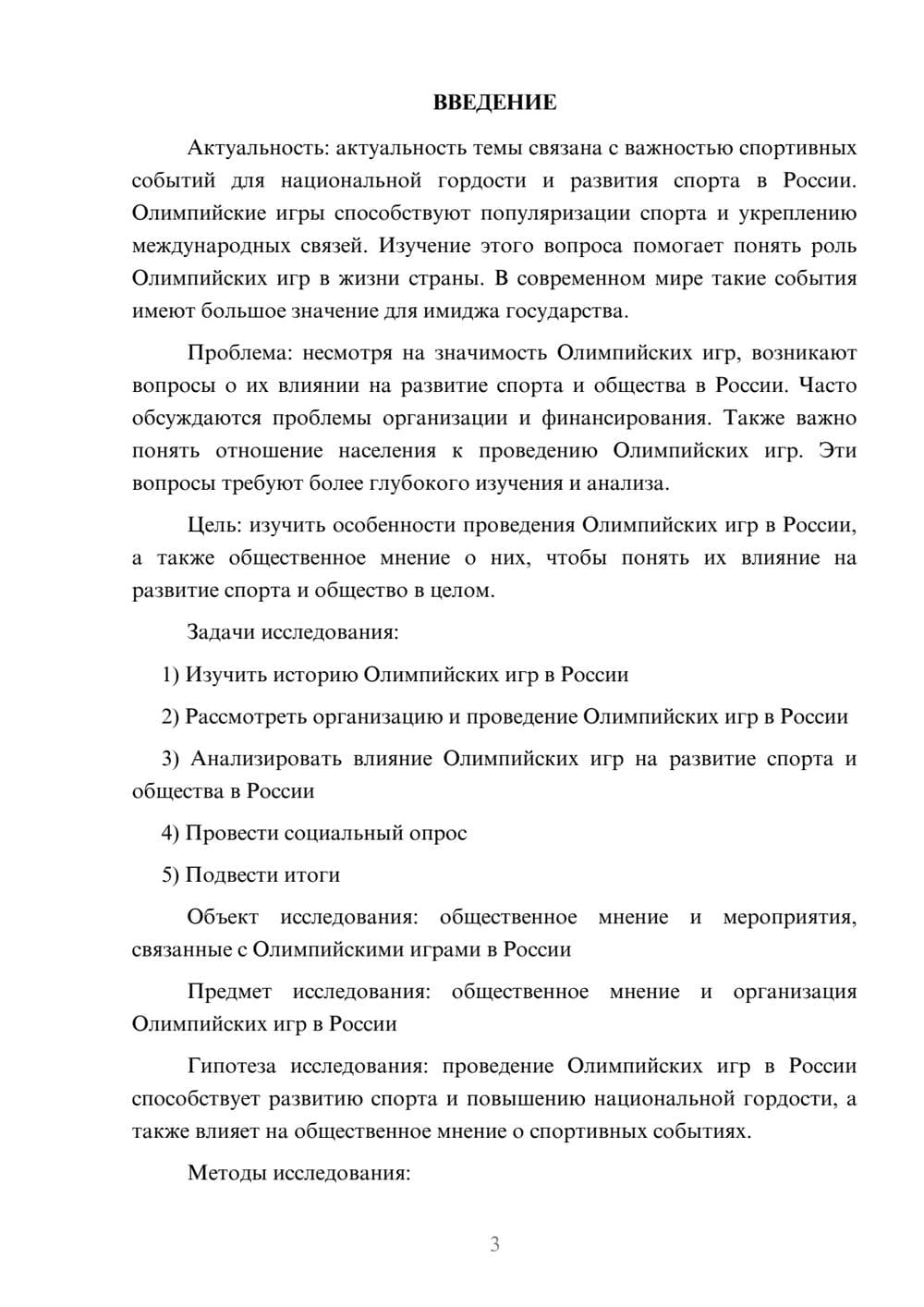 ВВЕДЕНИЕ

Актуальность: актуальность темы связана с важностью спортивных событий для национальной гордости и развития спорта в России. Олимпийские игры способствуют популяризации спорта и укреплению международных связей. Изучение этого вопроса помогает понять роль Олимпийских игр в жизни страны. В современном мире такие события имеют большое значение для имиджа государства.

Проблема: несмотря на значимость Олимпийских игр, возникают вопросы о их влиянии на развитие спорта и общества в России. Часто обсуждаются проблемы организации и финансирования. Также важно понять отношение населения к проведению Олимпийских игр. Эти вопросы требуют более глубокого изучения и анализа.

Цель: изучить особенности проведения Олимпийских игр в России, а также общественное мнение о них, чтобы понять их влияние на развитие спорта и общество в целом.

Задачи исследования:

1) Изучить историю Олимпийских игр в России

2) Рассмотреть организацию и проведение Олимпийских игр в России

3) Анализировать влияние Олимпийских игр на развитие спорта и общества в России

4) Провести социальный опрос

5) Подвести итоги

Объект исследования: общественное мнение и мероприятия, связанные с Олимпийскими играми в России

Предмет исследования: общественное мнение и организация Олимпийских игр в России

Гипотеза исследования: проведение Олимпийских игр в России способствует развитию спорта и повышению национальной гордости, а также влияет на общественное мнение о спортивных событиях.

Методы исследования:

3